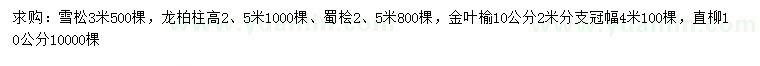 求购：雪松3米500棵，龙柏柱高2、5米1000棵、蜀桧2、5米800棵，金叶榆10公分2米分支冠幅4米100棵，直柳10公分10000棵